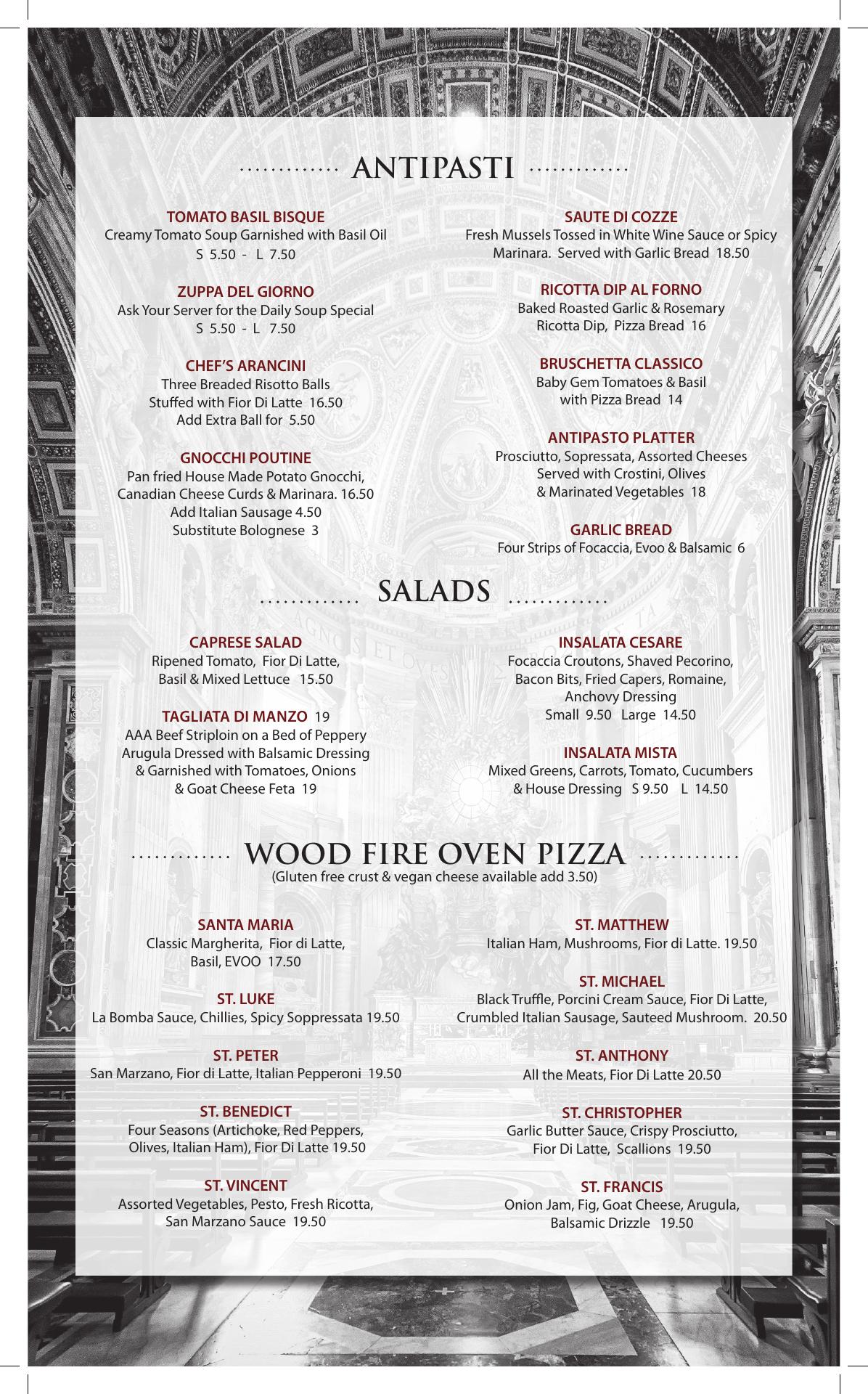 ANTIPASTI

TOMATO BASIL BISQUE
Creamy Tomato Soup Garnished with Basil Oil
S 5.50 - L 7.50

ZUPPA DEL GIORNO
Ask Your Server for the Daily Soup Special
S 5.50 - L 7.50

CHEF'S ARANCINI
Three Breaded Risotto Balls
Stuffed with Fior Di Latte 16.50
Add Extra Ball for 5.50

GNOCCHI POUTINE
Pan fried House Made Potato Gnocchi,
Canadian Cheese Curds & Marinara. 16.50
Add Italian Sausage 4.50
Substitute Bolognese 3

SAUTE DI COZZE
Fresh Mussels Tossed in White Wine Sauce or Spicy Marinara. Served with Garlic Bread 18.50

RICOTTA DIP AL FORNO
Baked Roasted Garlic & Rosemary
Ricotta Dip, Pizza Bread 16

BRUSCHETTA CLASSICO
Baby Gem Tomatoes & Basil
with Pizza Bread 14

ANTIPASTO PLATTER
Prosciutto, Sopressata, Assorted Cheeses
Served with Crostini, Olives
& Marinated Vegetables 18

GARLIC BREAD
Four Strips of Focaccia, Evoo & Balsamic 6

SALADS

CAPRESE SALAD
Ripened Tomato, Fior Di Latte,
Basil & Mixed Lettuce 15.50

TAGLIATA DI MANZO 19
AAA Beef Striploin on a Bed of Peppery Arugula Dressed with Balsamic Dressing & Garnished with Tomatoes, Onions & Goat Cheese Feta 19

INSALATA CESARE
Focaccia Croutons, Shaved Pecorino,
Bacon Bits, Fried Capers, Romaine,
Anchovy Dressing
Small 9.50 Large 14.50

INSALATA MISTA
Mixed Greens, Carrots, Tomato, Cucumbers
& House Dressing S 9.50 L 14.50

WOOD FIRE OVEN PIZZA
(Gluten free crust & vegan cheese available add 3.50)

SANTA MARIA
Classic Margherita, Fior di Latte,
Basil, EVOO 17.50

ST. LUKE
La Bomba Sauce, Chillies, Spicy Soppressata 19.50

ST. PETER
San Marzano, Fior di Latte, Italian Pepperoni 19.50

ST. BENEDICT
Four Seasons (Artichoke, Red Peppers,
Olives, Italian Ham), Fior Di Latte 19.50

ST. VINCENT
Assorted Vegetables, Pesto, Fresh Ricotta,
San Marzano Sauce 19.50

ST. MATTHEW
Italian Ham, Mushrooms, Fior di Latte. 19.50

ST. MICHAEL
Black Truffle, Porcini Cream Sauce, Fior Di Latte,
Crumbled Italian Sausage, Sauteed Mushroom. 20.50

ST. ANTHONY
All the Meats, Fior Di Latte 20.50

ST. CHRISTOPHER
Garlic Butter Sauce, Crispy Prosciutto,
Fior Di Latte, Scallions 19.50

ST. FRANCIS
Onion Jam, Fig, Goat Cheese, Arugula,
Balsamic Drizzle 19.50